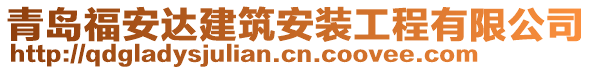 青岛福安达建筑安装工程有限公司
http://qdgladysjulian.cn.coovee.com